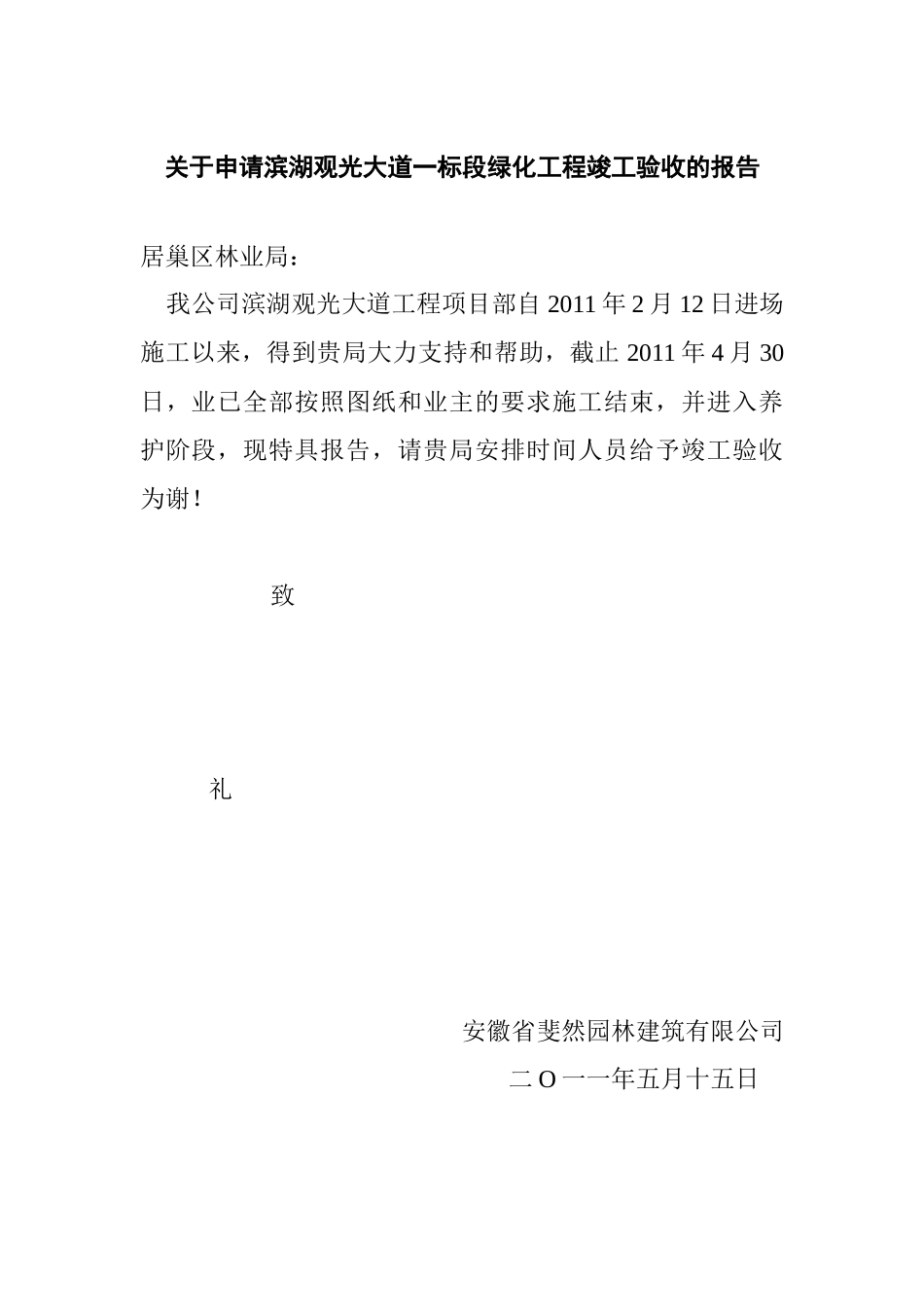 关于申请滨湖观光大道一标段绿化工程竣工验收的报告

居巢区林业局：

我公司滨湖观光大道工程项目部自 2011 年 2 月 12 日进场施工以来，得到贵局大力支持和帮助，截止 2011 年 4 月 30 日，业已全部按照图纸和业主的要求施工结束，并进入养护阶段，现特具报告，请贵局安排时间人员给予竣工验收为谢！

致

礼

安徽省斐然园林建筑有限公司

二 O 一一年五月十五日